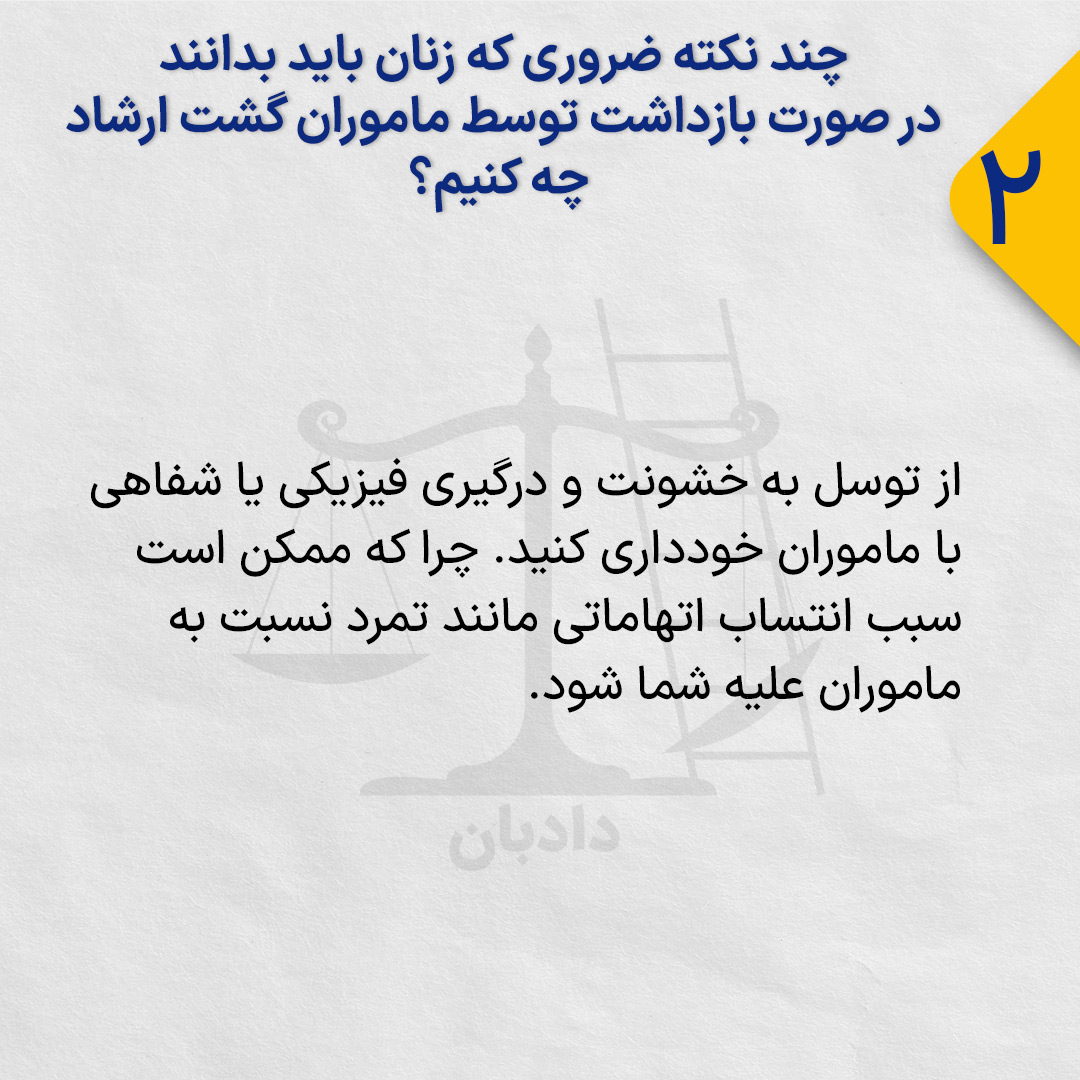 ۲

چند نکته ضروری که زنان باید بدانند
در صورت بازداشت توسط ماموران گشت ارشاد
چه کنیم؟

از توسل به خشونت و درگیری فیزیکی یا شفاهی با ماموران خودداری کنید. چرا که ممکن است سبب انتساب اتهاماتی مانند تمرد نسبت به ماموران علیه شما شود.

دادبان